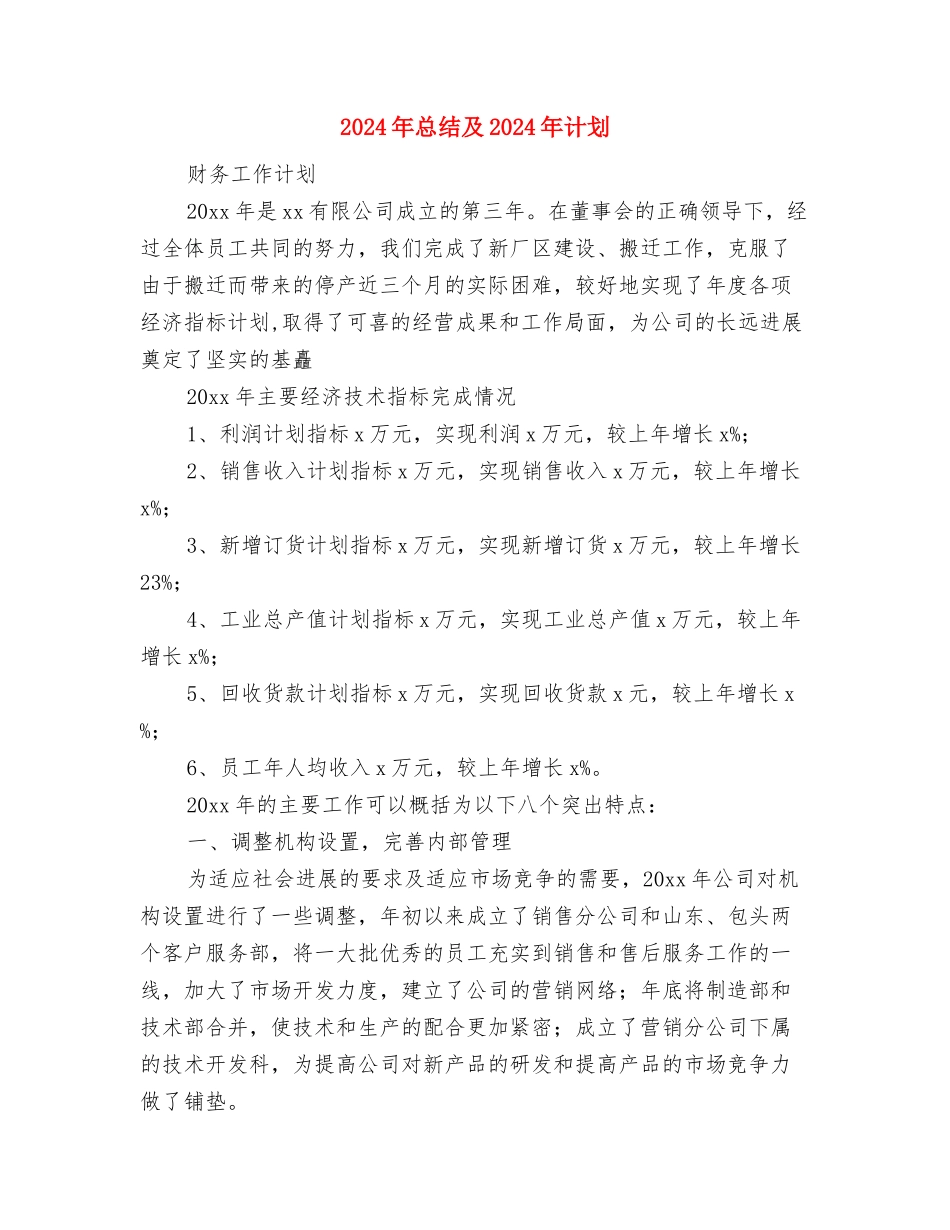 2024年总结及2024年计划

财务工作计划

20xx年是xx有限公司成立的第三年。在董事会的正确领导下，经过全体员工共同的努力，我们完成了新厂区建设、搬迁工作，克服了由于搬迁而带来的停产近三个月的实际困难，较好地实现了年度各项经济指标计划,取得了可喜的经营成果和工作局面，为公司的长远进展奠定了坚实的基矗

20xx年主要经济技术指标完成情况

1、利润计划指标x万元，实现利润x万元，较上年增长x%;

2、销售收入计划指标x万元，实现销售收入x万元，较上年增长x%;

3、新增订货计划指标x万元，实现新增订货x万元，较上年增长23%;

4、工业总产值计划指标x万元，实现工业总产值x万元，较上年增长x%;

5、回收货款计划指标x万元，实现回收货款x元，较上年增长x%;

6、员工年人均收入x万元，较上年增长x%。

20xx年的主要工作可以概括为以下八个突出特点：

一、调整机构设置，完善内部管理

为适应社会进展的要求及适应市场竞争的需要，20xx年公司对机构设置进行了一些调整，年初以来成立了销售分公司和山东、包头两个客户服务部，将一大批优秀的员工充实到销售和售后服务工作的一线，加大了市场开发力度，建立了公司的营销网络；年底将制造部和技术部合并，使技术和生产的配合更加紧密；成立了营销分公司下属的技术开发科，为提高公司对新产品的研发和提高产品的市场竞争力做了铺垫。